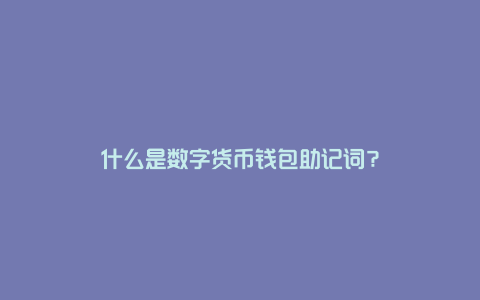 什么是数字货币钱包助记词?